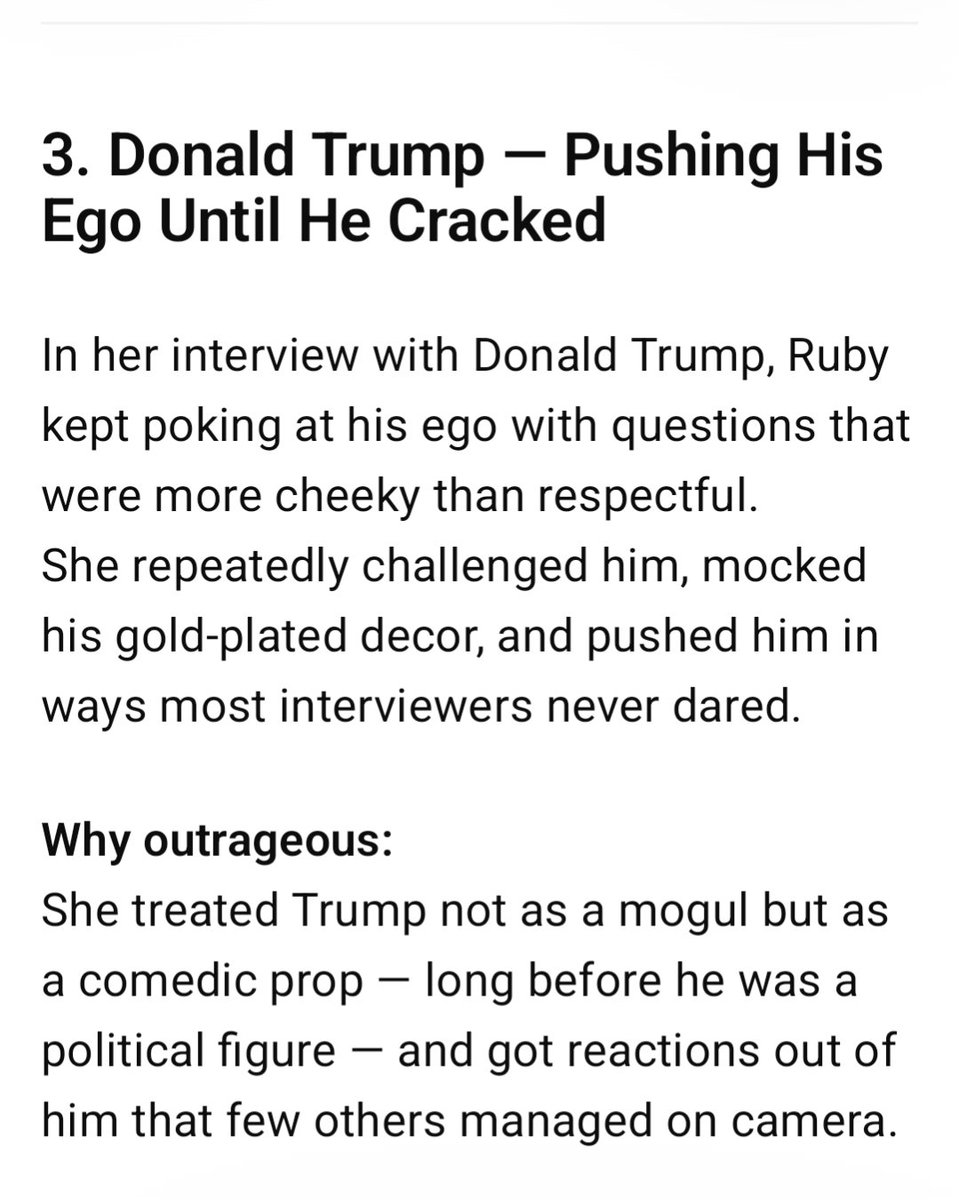 3. Donald Trump — Pushing His Ego Until He Cracked

In her interview with Donald Trump, Ruby kept poking at his ego with questions that were more cheeky than respectful.
She repeatedly challenged him, mocked his gold-plated decor, and pushed him in ways most interviewers never dared.

Why outrageous:
She treated Trump not as a mogul but as a comedic prop — long before he was a political figure — and got reactions out of him that few others managed on camera.